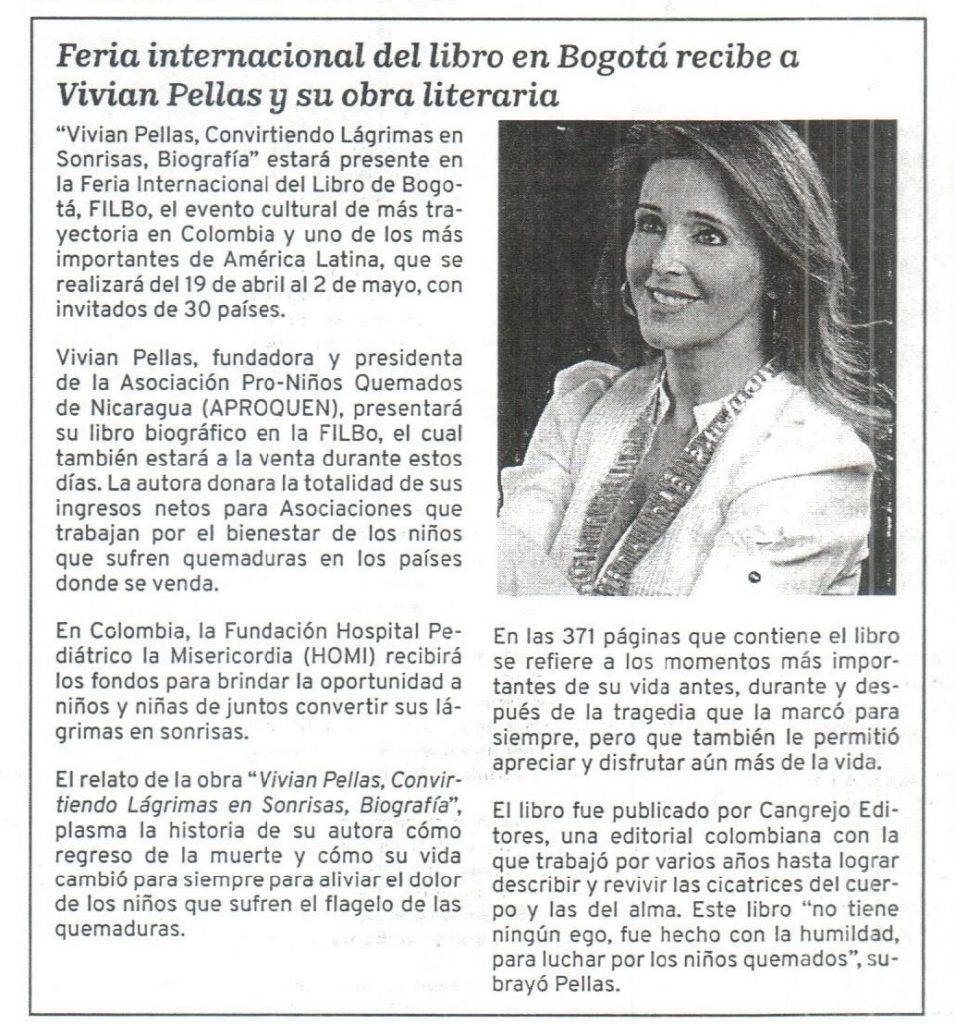 Feria internacional del libro en Bogotá recibe a Vivian Pellas y su obra literaria

"Vivian Pellas, Convirtiendo Lágrimas en Sonrisas, Biografía" estará presente en la Feria Internacional del Libro de Bogotá, FILBo, el evento cultural de más trayectoria en Colombia y uno de los más importantes de América Latina, que se realizará del 19 de abril al 2 de mayo, con invitados de 30 países.

Vivian Pellas, fundadora y presidenta de la Asociación Pro-Niños Quemados de Nicaragua (APROQUEN), presentará su libro biográfico en la FILBo, el cual también estará a la venta durante estos días. La autora donara la totalidad de sus ingresos netos para Asociaciones que trabajan por el bienestar de los niños que sufren quemaduras en los países donde se venda.

En Colombia, la Fundación Hospital Pediátrico la Misericordia (HOMI) recibirá los fondos para brindar la oportunidad a niños y niñas de juntos convertir sus lágrimas en sonrisas.

El relato de la obra "Vivian Pellas, Convirtiendo Lágrimas en Sonrisas, Biografía", plasma la historia de su autora cómo regreso de la muerte y cómo su vida cambió para siempre para aliviar el dolor de los niños que sufren el flagelo de las quemaduras.

En las 371 páginas que contiene el libro se refiere a los momentos más importantes de su vida antes, durante y después de la tragedia que la marcó para siempre, pero que también le permitió apreciar y disfrutar aún más de la vida.

El libro fue publicado por Cangrejo Editores, una editorial colombiana con la que trabajó por varios años hasta lograr describir y revivir las cicatrices del cuerpo y las del alma. Este libro "no tiene ningún ego, fue hecho con la humildad, para luchar por los niños quemados", subrayó Pellas.